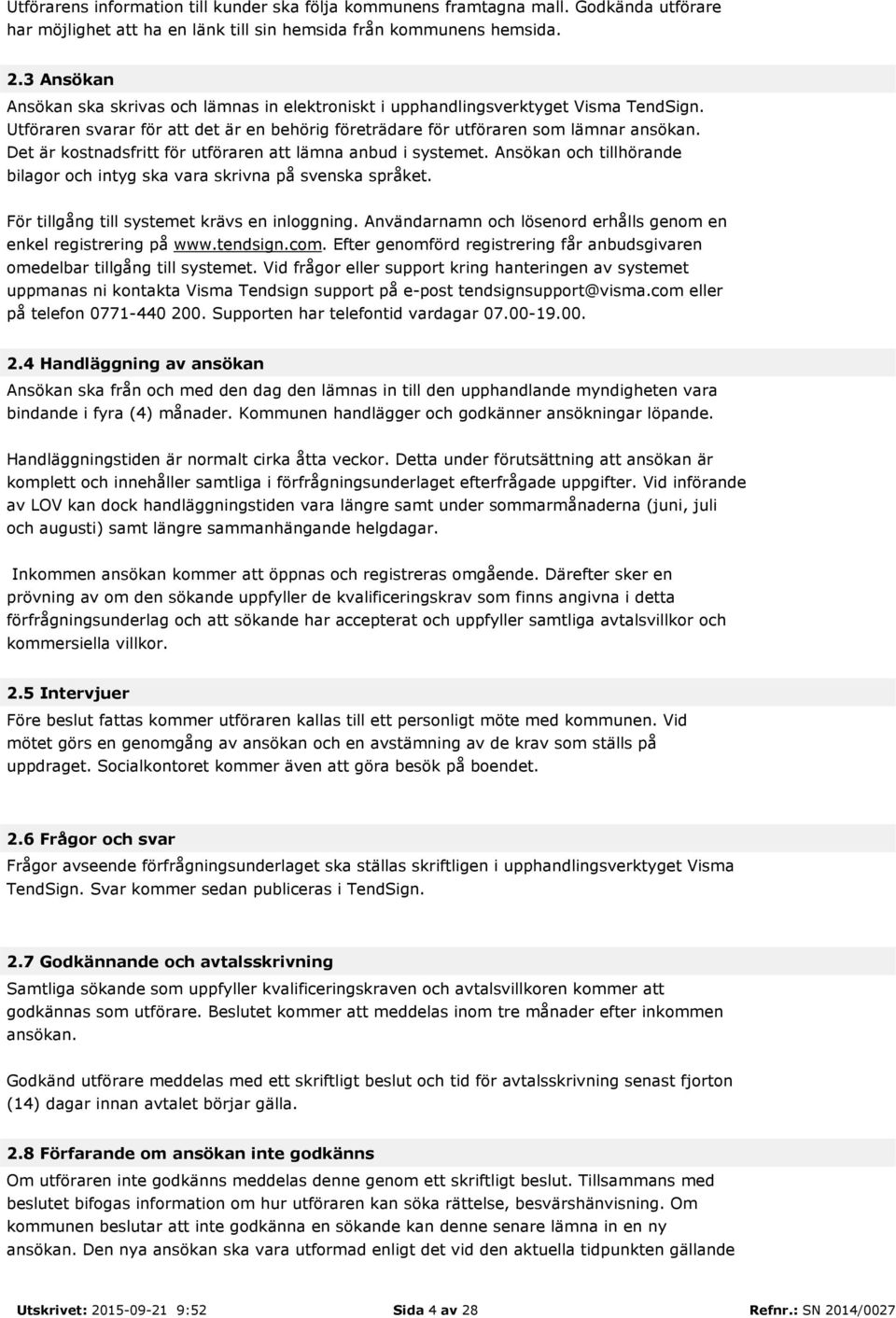 Utförarens information till kunder ska följa kommunens framtagna mall. Godkända utförare har möjlighet att ha en länk till sin hemsida från kommunens hemsida.

2.3 Ansökan
Ansökan ska skrivas och lämnas in elektroniskt i upphandlingsverktyget Visma TendSign. Utföraren svarar för att det är en behörig företrädare för utföraren som lämnar ansökan. Det är kostnadsfritt för utföraren att lämna anbud i systemet. Ansökan och tillhörande bilagor och intyg ska vara skrivna på svenska språket.

För tillgång till systemet krävs en inloggning. Användarnamn och lösenord erhålls genom en enkel registrering på www.tendsign.com. Efter genomförd registrering får anbudsgivaren omedelbar tillgång till systemet. Vid frågor eller support kring hanteringen av systemet uppmanas ni kontakta Visma Tendsign support på e-post tendsignsupport@visma.com eller på telefon 0771-440 200. Supporten har telefontid vardagar 07.00-19.00.

2.4 Handläggning av ansökan
Ansökan ska från och med den dag den lämnas in till den upphandlande myndigheten vara bindande i fyra (4) månader. Kommunen handlägger och godkänner ansökningar löpande.

Handläggningstiden är normalt cirka åtta veckor. Detta under förutsättning att ansökan är komplett och innehåller samtliga i förfrågningsunderlaget efterfrågade uppgifter. Vid införande av LOV kan dock handläggningstiden vara längre samt under sommarmånaderna (juni, juli och augusti) samt längre sammanhängande helgdagar.

Inkommen ansökan kommer att öppnas och registreras omgående. Därefter sker en prövning av om den sökande uppfyller de kvalificeringskrav som finns angivna i detta förfrågningsunderlag och att sökande har accepterat och uppfyller samtliga avtalsvillkor och kommersiella villkor.

2.5 Intervjuer
Före beslut fattas kommer utföraren kallas till ett personligt möte med kommunen. Vid mötet görs en genomgång av ansökan och en avstämning av de krav som ställs på uppdraget. Socialkontoret kommer även att göra besök på boendet.

2.6 Frågor och svar
Frågor avseende förfrågningsunderlaget ska ställas skriftligen i upphandlingsverktyget Visma TendSign. Svar kommer sedan publiceras i TendSign.

2.7 Godkännande och avtalsskrivning
Samtliga sökande som uppfyller kvalificeringskraven och avtalsvillkoren kommer att godkännas som utförare. Beslutet kommer att meddelas inom tre månader efter inkommen ansökan.

Godkänd utförare meddelas med ett skriftligt beslut och tid för avtalsskrivning senast fjorton (14) dagar innan avtalet börjar gälla.

2.8 Förfarande om ansökan inte godkänns
Om utföraren inte godkänns meddelas denne genom ett skriftligt beslut. Tillsammans med beslutet bifogas information om hur utföraren kan söka rättelse, besvärshänvisning. Om kommunen beslutar att inte godkänna en sökande kan denne senare lämna in en ny ansökan. Den nya ansökan ska vara utformad enligt det vid den aktuella tidpunkten gällande

Utskrivet: 2015-09-21 9:52 Sida 4 av 28 Refnr.: SN 2014/0027